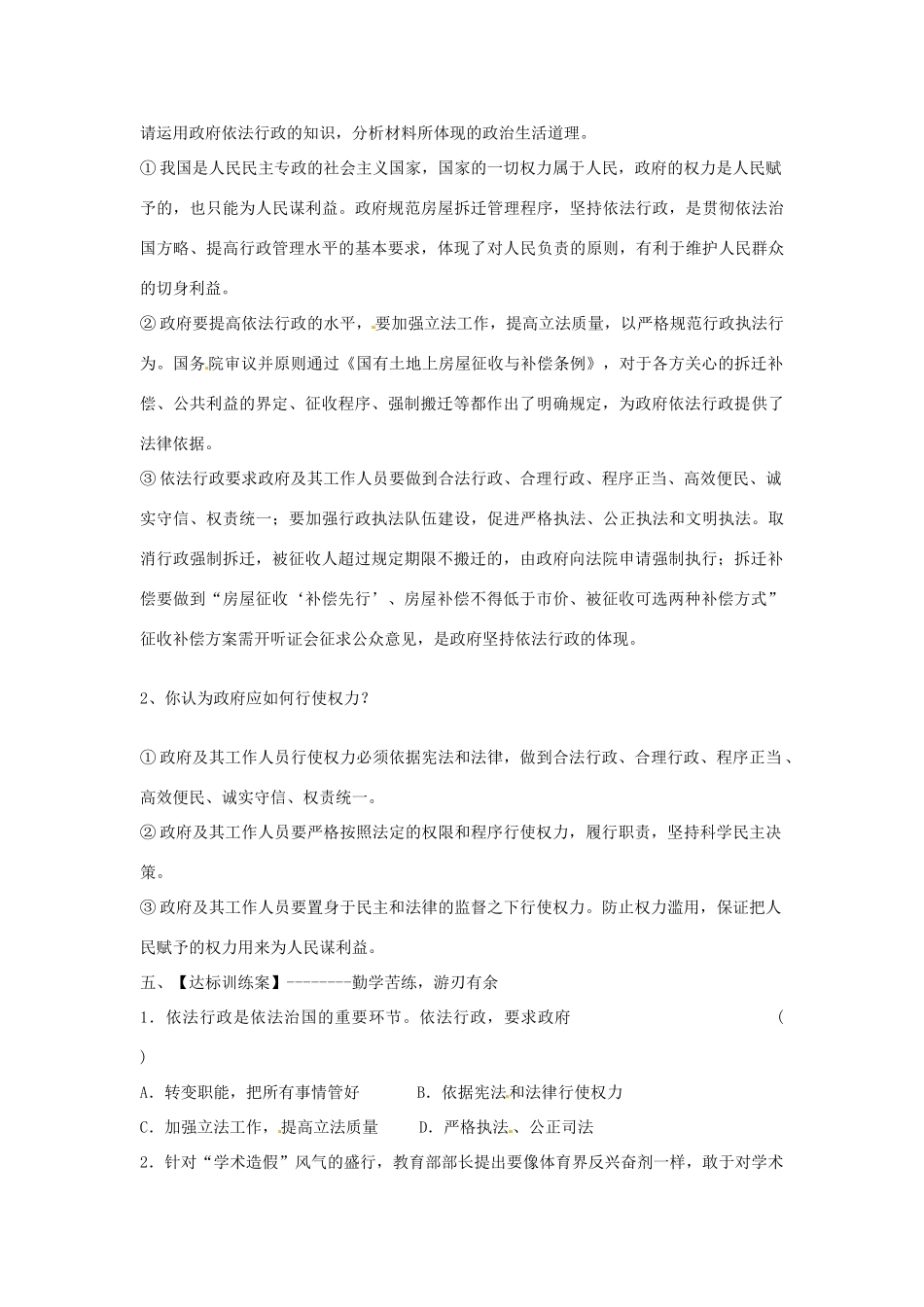 请运用政府依法行政的知识，分析材料所体现的政治生活道理。

①我国是人民民主专政的社会主义国家，国家的一切权力属于人民，政府的权力是人民赋予的，也只能为人民谋利益。政府规范房屋拆迁管理程序，坚持依法行政，是贯彻依法治国方略、提高行政管理水平的基本要求，体现了对人民负责的原则，有利于维护人民群众的切身利益。

②政府要提高依法行政的水平，要加强立法工作，提高立法质量，以严格规范行政执法行为。国务院审议并原则通过《国有土地上房屋征收与补偿条例》，对于各方关心的拆迁补偿、公共利益的界定、征收程序、强制搬迁等都作出了明确规定，为政府依法行政提供了法律依据。

③依法行政要求政府及其工作人员要做到合法行政、合理行政、程序正当、高效便民、诚实守信、权责统一；要加强行政执法队伍建设，促进严格执法、公正执法和文明执法。取消行政强制拆迁，被征收人超过规定期限不搬迁的，由政府向法院申请强制执行；拆迁补偿要做到“房屋征收‘补偿先行’、房屋补偿不得低于市价、被征收可选两种补偿方式”征收补偿方案需开听证会征求公众意见，是政府坚持依法行政的体现。

2、你认为政府应如何行使权力？

①政府及其工作人员行使权力必须依据宪法和法律，做到合法行政、合理行政、程序正当、高效便民、诚实守信、权责统一。

②政府及其工作人员要严格按照法定的权限和程序行使权力，履行职责，坚持科学民主决策。

③政府及其工作人员要置身于民主和法律的监督之下行使权力。防止权力滥用，保证把人民赋予的权力用来为人民谋利益。

五、【达标训练案】--------勤学苦练，游刃有余

1．依法行政是依法治国的重要环节。依法行政，要求政府　（　）

A．转变职能，把所有事情管好　　B．依据宪法和法律行使权力

C．加强立法工作，提高立法质量　　D．严格执法、公正司法

2．针对“学术造假”风气的盛行，教育部部长提出要像体育界反兴奋剂一样，敢于对学术